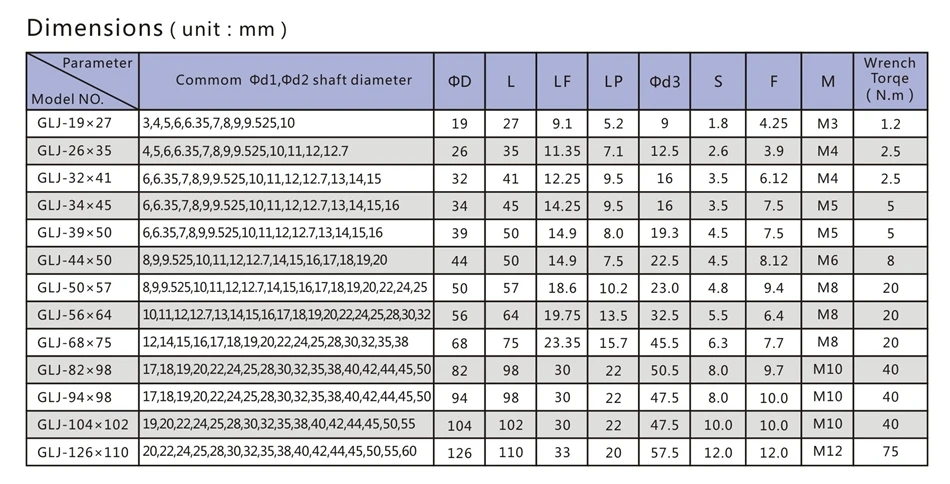 Dimensions ( unit : mm )

| Parameter / Model NO. | Commom Φd1,Φd2 shaft diameter | ΦD | L | LF | LP | Φd3 | S | F | M | Wrench Torqe ( N.m ) |
|---|---|---|---|---|---|---|---|---|---|---|
| GLJ-19×27 | 3,4,5,6,6.35,7,8,9,9.525,10 | 19 | 27 | 9.1 | 5.2 | 9 | 1.8 | 4.25 | M3 | 1.2 |
| GLJ-26×35 | 4,5,6,6.35,7,8,9,9.525,10,11,12,12.7 | 26 | 35 | 11.35 | 7.1 | 12.5 | 2.6 | 3.9 | M4 | 2.5 |
| GLJ-32×41 | 6,6.35,7,8,9,9.525,10,11,12,12.7,13,14,15 | 32 | 41 | 12.25 | 9.5 | 16 | 3.5 | 6.12 | M4 | 2.5 |
| GLJ-34×45 | 6,6.35,7,8,9,9.525,10,11,12,12.7,13,14,15,16 | 34 | 45 | 14.25 | 9.5 | 16 | 3.5 | 7.5 | M5 | 5 |
| GLJ-39×50 | 6,6.35,7,8,9,9.525,10,11,12,12.7,13,14,15,16 | 39 | 50 | 14.9 | 8.0 | 19.3 | 4.5 | 7.5 | M5 | 5 |
| GLJ-44×50 | 8,9,9.525,10,11,12,12.7,14,15,16,17,18,19,20 | 44 | 50 | 14.9 | 7.5 | 22.5 | 4.5 | 8.12 | M6 | 8 |
| GLJ-50×57 | 8,9,9.525,10,11,12,12.7,14,15,16,17,18,19,20,22,24,25 | 50 | 57 | 18.6 | 10.2 | 23.0 | 4.8 | 9.4 | M8 | 20 |
| GLJ-56×64 | 10,11,12,12.7,13,14,15,16,17,18,19,20,22,24,25,28,30,32 | 56 | 64 | 19.75 | 13.5 | 32.5 | 5.5 | 6.4 | M8 | 20 |
| GLJ-68×75 | 12,14,15,16,17,18,19,20,22,24,25,28,30,32,35,38 | 68 | 75 | 23.35 | 15.7 | 45.5 | 6.3 | 7.7 | M8 | 20 |
| GLJ-82×98 | 17,18,19,20,22,24,25,28,30,32,35,38,40,42,44,45,50 | 82 | 98 | 30 | 22 | 50.5 | 8.0 | 9.7 | M10 | 40 |
| GLJ-94×98 | 17,18,19,20,22,24,25,28,30,32,35,38,40,42,44,45,50 | 94 | 98 | 30 | 22 | 47.5 | 8.0 | 10.0 | M10 | 40 |
| GLJ-104×102 | 19,20,22,24,25,28,30,32,35,38,40,42,44,45,50,55 | 104 | 102 | 30 | 22 | 47.5 | 10.0 | 10.0 | M10 | 40 |
| GLJ-126×110 | 20,22,24,25,28,30,32,35,38,40,42,44,45,50,55,60 | 126 | 110 | 33 | 20 | 57.5 | 12.0 | 12.0 | M12 | 75 |